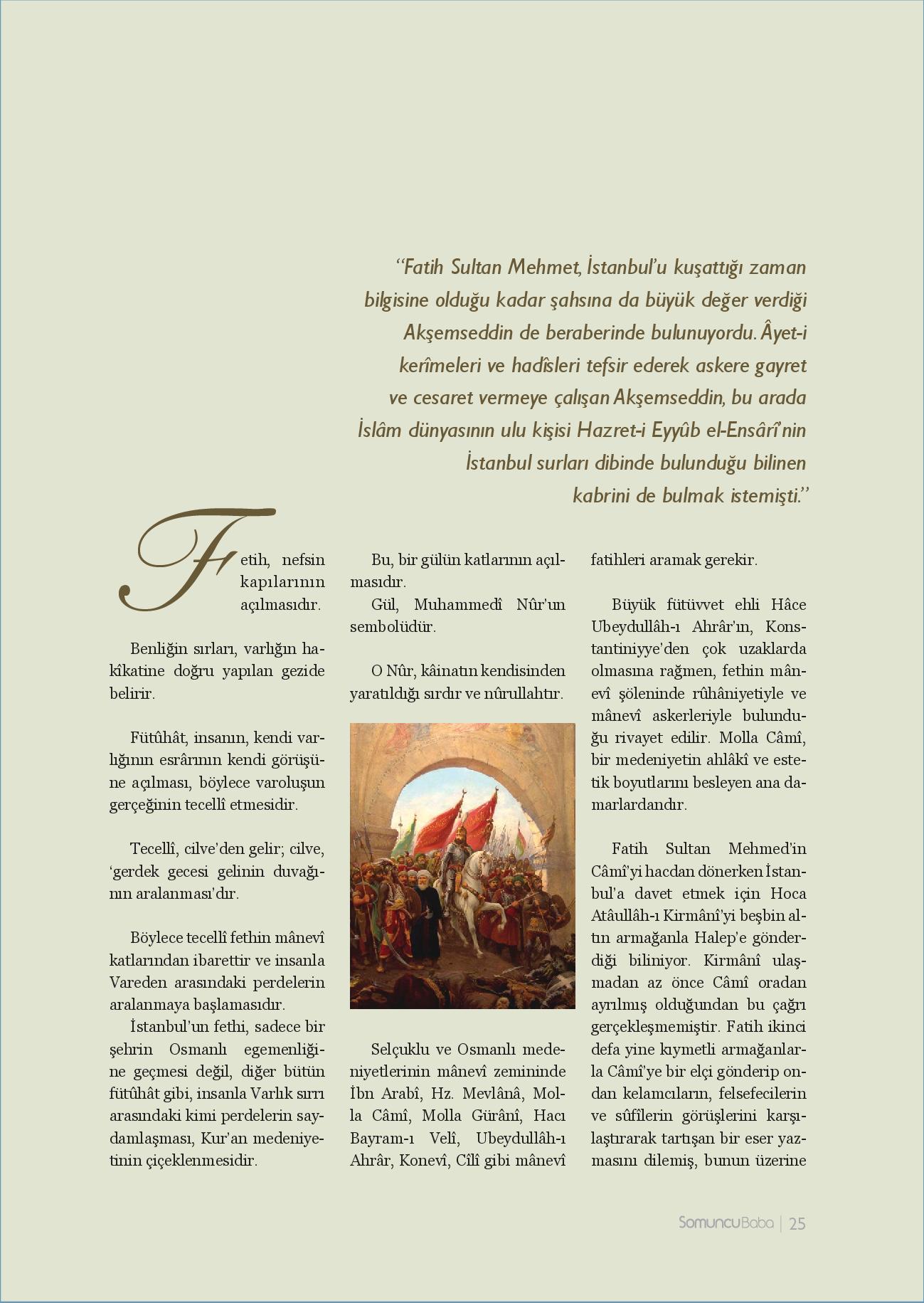 “Fatih Sultan Mehmet, İstanbul’u kuşattığı zaman bilgisine olduğu kadar şahsına da büyük değer verdiği Akşemseddin de beraberinde bulunuyordu. Âyet-i kerîmeleri ve hadîsleri tefsir ederek askere gayret ve cesaret vermeye çalışan Akşemseddin, bu arada İslâm dünyasının ulu kişisi Hazret-i Eyyûb el-Ensârî’nin İstanbul surları dibinde bulunduğu bilinen kabrini de bulmak istemişti.”

Fetih, nefsin kapılarının açılmasıdır.

Benliğin sırları, varlığın hakîkatine doğru yapılan gezide belirir.

Fütûhât, insanın, kendi varlığının esrârının kendi görüşüne açılması, böylece varoluşun gerçeğinin tecellî etmesidir.

Tecellî, cilve’den gelir; cilve, ‘gerdek gecesi gelinin duvağının aralanması’dır.

Böylece tecellî fethin mânevî katlarından ibarettir ve insanla Vareden arasındaki perdelerin aralanmaya başlamasıdır.
İstanbul’un fethi, sadece bir şehrin Osmanlı egemenliğine geçmesi değil, diğer bütün fütûhât gibi, insanla Varlık sırrı arasındaki kimi perdelerin saydamlaşması, Kur’an medeniyetinin çiçeklenmesidir.

Bu, bir gülün katlarının açılmasıdır.
Gül, Muhammedî Nûr’un sembolüdür.

O Nûr, kâinatın kendisinden yaratıldığı sırdır ve nûrullahtır.

Selçuklu ve Osmanlı medeniyetlerinin mânevî zemininde İbn Arabî, Hz. Mevlânâ, Molla Câmî, Molla Gürânî, Hacı Bayram-ı Velî, Ubeydullâh-ı Ahrâr, Konevî, Cîlî gibi mânevî fatihleri aramak gerekir.

Büyük fütüvvet ehli Hâce Ubeydullâh-ı Ahrâr’ın, Konstantiniyye’den çok uzaklarda olmasına rağmen, fethin mânevî şöleninde rûhâniyetiyle ve mânevî askerleriyle bulunduğu rivayet edilir. Molla Câmî, bir medeniyetin ahlâkî ve estetik boyutlarını besleyen ana damarlardandır.

Fatih Sultan Mehmed’in Câmî’yi hacdan dönerken İstanbul’a davet etmek için Hoca Atâullâh-ı Kirmânî’yi beşbin altın armağanla Halep’e gönderdiği biliniyor. Kirmânî ulaşmadan az önce Câmî oradan ayrılmış olduğundan bu çağrı gerçekleşmemiştir. Fatih ikinci defa yine kıymetli armağanlarla Câmî’ye bir elçi gönderip ondan kelamcıların, felsefecilerin ve sûfîlerin görüşlerini karşılaştırarak tartışan bir eser yazmasını dilemiş, bunun üzerine

SomuncuBaba | 25